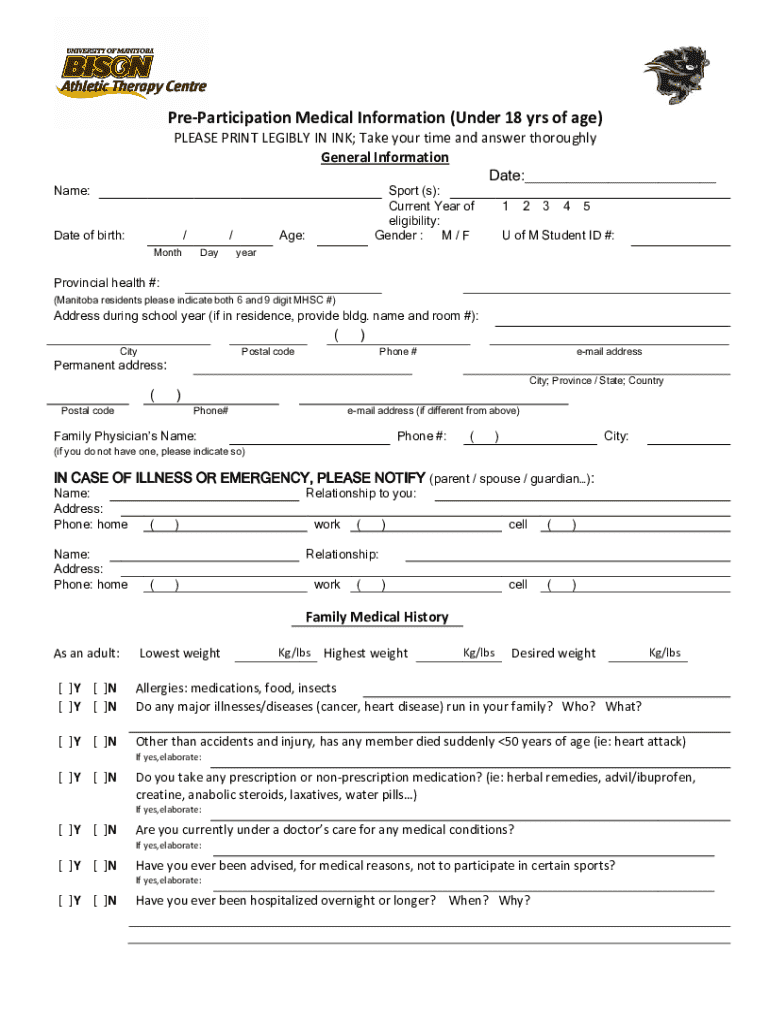 UNIVERSITY OF MANITOBA
BISON
Athletic Therapy Centre

Pre-Participation Medical Information (Under 18 yrs of age)
PLEASE PRINT LEGIBLY IN INK; Take your time and answer thoroughly
General Information

Date:

Name: Sport (s):
Current Year of eligibility: 1 2 3 4 5
Date of birth: / / Age: Gender : M / F U of M Student ID #:
Month Day year

Provincial health #:
(Manitoba residents please indicate both 6 and 9 digit MHSC #)
Address during school year (if in residence, provide bldg. name and room #):
( )
City Postal code Phone # e-mail address
Permanent address:
City; Province / State; Country
( )
Postal code Phone# e-mail address (if different from above)
Family Physician's Name: Phone #: ( ) City:
(if you do not have one, please indicate so)

IN CASE OF ILLNESS OR EMERGENCY, PLEASE NOTIFY (parent / spouse / guardian...):
Name: Relationship to you:
Address:
Phone: home ( ) work ( ) cell ( )

Name: Relationship:
Address:
Phone: home ( ) work ( ) cell ( )

Family Medical History

As an adult: Lowest weight Kg/lbs Highest weight Kg/lbs Desired weight Kg/lbs

[ ]Y [ ]N Allergies: medications, food, insects
[ ]Y [ ]N Do any major illnesses/diseases (cancer, heart disease) run in your family? Who? What?

[ ]Y [ ]N Other than accidents and injury, has any member died suddenly <50 years of age (ie: heart attack)
If yes, elaborate:
[ ]Y [ ]N Do you take any prescription or non-prescription medication? (ie: herbal remedies, advil/ibuprofen, creatine, anabolic steroids, laxatives, water pills…)
If yes, elaborate:
[ ]Y [ ]N Are you currently under a doctor's care for any medical conditions?
If yes, elaborate:
[ ]Y [ ]N Have you ever been advised, for medical reasons, not to participate in certain sports?
If yes, elaborate:
[ ]Y [ ]N Have you ever been hospitalized overnight or longer? When? Why?